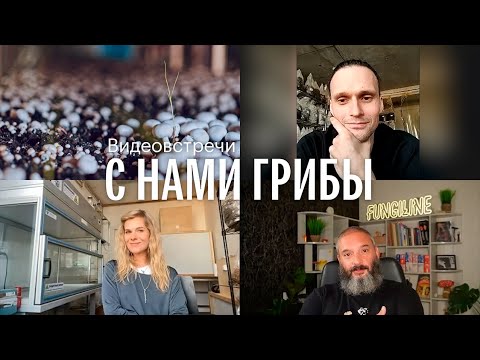 Видеовстречи
С НАМИ ГРИБЫ

FUNGILINE